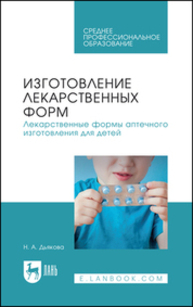 СРЕДНЕЕ ПРОФЕССИОНАЛЬНОЕ ОБРАЗОВАНИЕ

ИЗГОТОВЛЕНИЕ ЛЕКАРСТВЕННЫХ ФОРМ

Лекарственные формы аптечного изготовления для детей

Н. А. Дьякова

ЛАНЬ

E.LANBOOK.COM